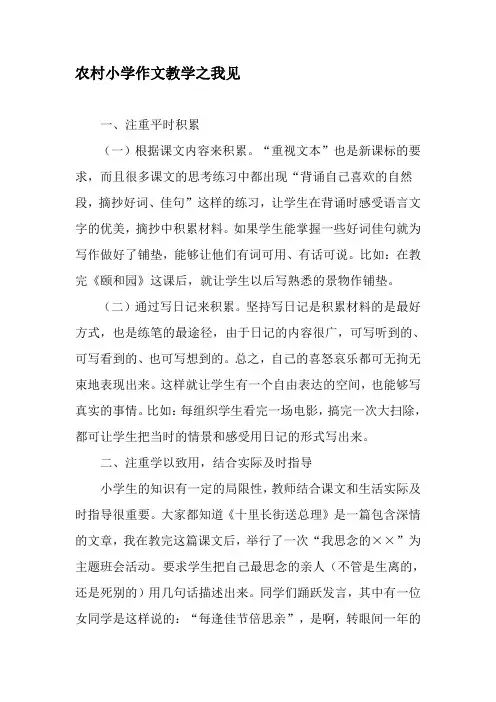 农村小学作文教学之我见

一、注重平时积累

（一）根据课文内容来积累。“重视文本”也是新课标的要求，而且很多课文的思考练习中都出现“背诵自己喜欢的自然段，摘抄好词、佳句”这样的练习，让学生在背诵时感受语言文字的优美，摘抄中积累材料。如果学生能掌握一些好词佳句就为写作做好了铺垫，能够让他们有词可用、有话可说。比如：在教完《颐和园》这课后，就让学生以后写熟悉的景物作铺垫。

（二）通过写日记来积累。坚持写日记是积累材料的是最好方式，也是练笔的最途径，由于日记的内容很广，可写听到的、可写看到的、也可写想到的。总之，自己的喜怒哀乐都可无拘无束地表现出来。这样就让学生有一个自由表达的空间，也能够写真实的事情。比如：每组织学生看完一场电影，搞完一次大扫除，都可让学生把当时的情景和感受用日记的形式写出来。

二、注重学以致用，结合实际及时指导

小学生的知识有一定的局限性，教师结合课文和生活实际及时指导很重要。大家都知道《十里长街送总理》是一篇包含深情的文章，我在教完这篇课文后，举行了一次“我思念的××”为主题班会活动。要求学生把自己最思念的亲人（不管是生离的，还是死别的）用几句话描述出来。同学们踊跃发言，其中有一位女同学是这样说的：“每逢佳节倍思亲”，是啊，转眼间一年的